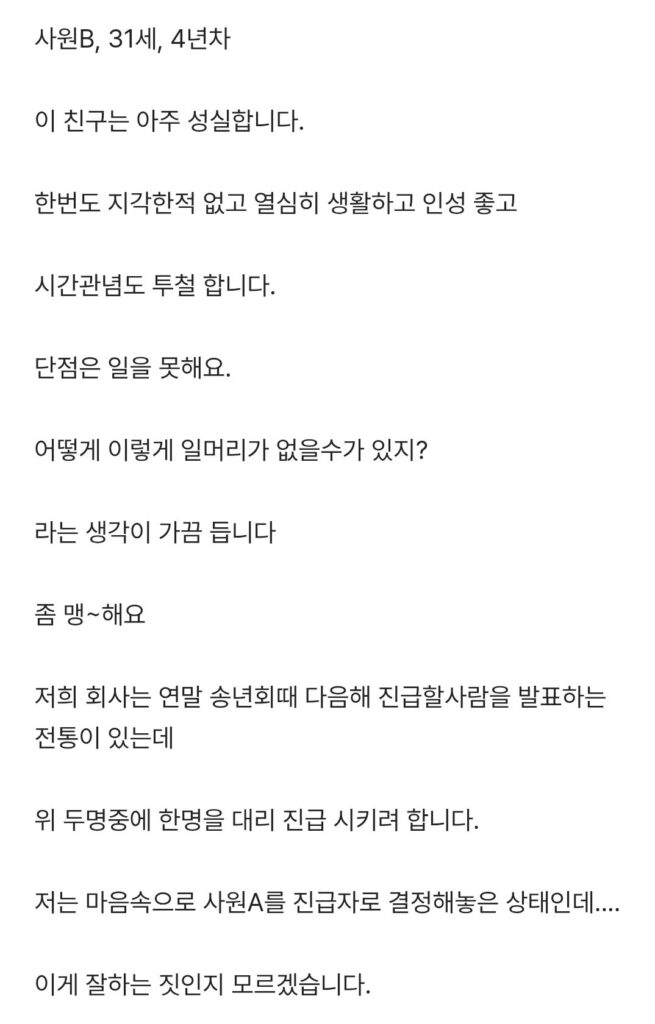 사원B, 31세, 4년차

이 친구는 아주 성실합니다.

한번도 지각한적 없고 열심히 생활하고 인성 좋고

시간관념도 투철 합니다.

단점은 일을 못해요.

어떻게 이렇게 일머리가 없을수가 있지?

라는 생각이 가끔 듭니다

좀 맹~해요

저희 회사는 연말 송년회때 다음해 진급할사람을 발표하는 전통이 있는데

위 두명중에 한명을 대리 진급 시키려 합니다.

저는 마음속으로 사원A를 진급자로 결정해놓은 상태인데....

이게 잘하는 짓인지 모르겠습니다.